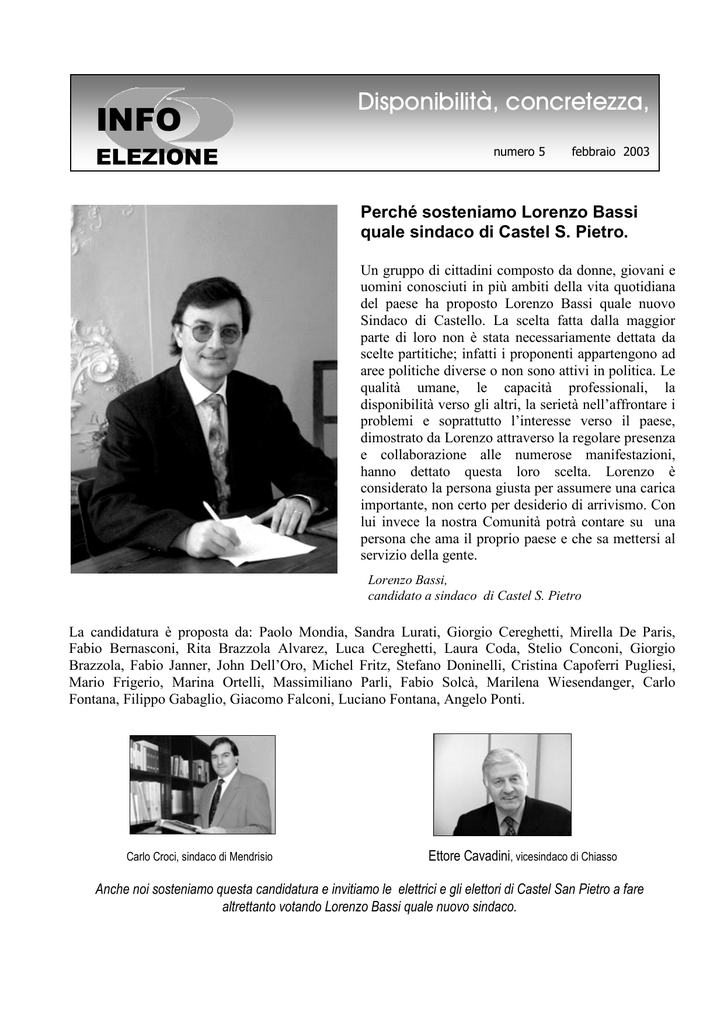 INFO
ELEZIONE

Disponibilità, concretezza,

numero 5 febbraio 2003

Perché sosteniamo Lorenzo Bassi quale sindaco di Castel S. Pietro.

Un gruppo di cittadini composto da donne, giovani e uomini conosciuti in più ambiti della vita quotidiana del paese ha proposto Lorenzo Bassi quale nuovo Sindaco di Castello. La scelta fatta dalla maggior parte di loro non è stata necessariamente dettata da scelte partitiche; infatti i proponenti appartengono ad aree politiche diverse o non sono attivi in politica. Le qualità umane, le capacità professionali, la disponibilità verso gli altri, la serietà nell'affrontare i problemi e soprattutto l'interesse verso il paese, dimostrato da Lorenzo attraverso la regolare presenza e collaborazione alle numerose manifestazioni, hanno dettato questa loro scelta. Lorenzo è considerato la persona giusta per assumere una carica importante, non certo per desiderio di arrivismo. Con lui invece la nostra Comunità potrà contare su una persona che ama il proprio paese e che sa mettersi al servizio della gente.

Lorenzo Bassi,
candidato a sindaco di Castel S. Pietro

La candidatura è proposta da: Paolo Mondia, Sandra Lurati, Giorgio Cereghetti, Mirella De Paris, Fabio Bernasconi, Rita Brazzola Alvarez, Luca Cereghetti, Laura Coda, Stelio Conconi, Giorgio Brazzola, Fabio Janner, John Dell'Oro, Michel Fritz, Stefano Doninelli, Cristina Capoferri Pugliesi, Mario Frigerio, Marina Ortelli, Massimiliano Parli, Fabio Solcà, Marilena Wiesendanger, Carlo Fontana, Filippo Gabaglio, Giacomo Falconi, Luciano Fontana, Angelo Ponti.

Carlo Croci, sindaco di Mendrisio

Ettore Cavadini, vicesindaco di Chiasso

Anche noi sosteniamo questa candidatura e invitiamo le elettrici e gli elettori di Castel San Pietro a fare altrettanto votando Lorenzo Bassi quale nuovo sindaco.